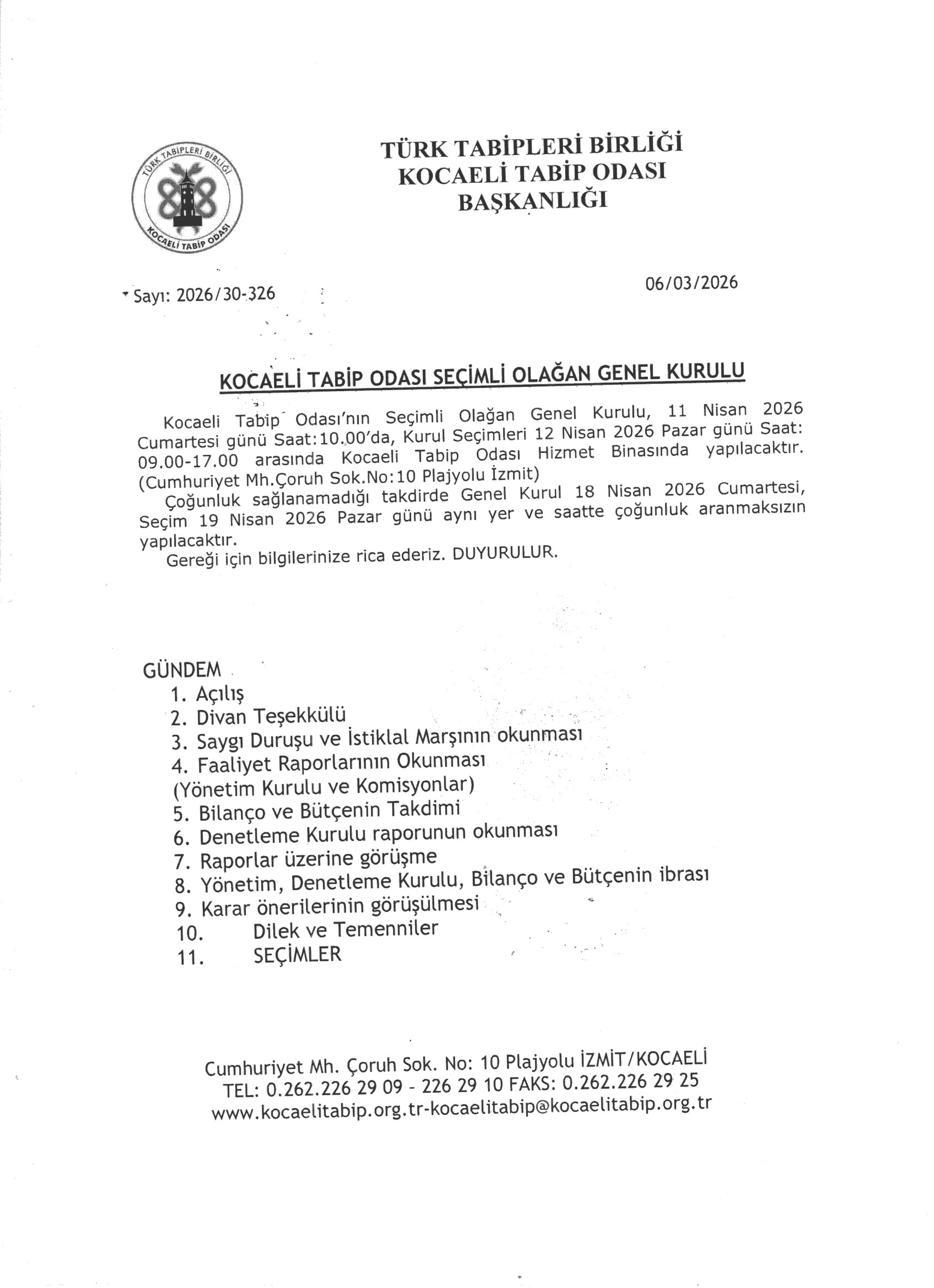 TÜRK TABİPLERİ BİRLİĞİ
KOCAELİ TABİP ODASI

TÜRK TABİPLERİ BİRLİĞİ
KOCAELİ TABİP ODASI
BAŞKANLIĞI

Sayı: 2026/30-326

06/03/2026

KOCAELİ TABİP ODASI SEÇİMLİ OLAĞAN GENEL KURULU

Kocaeli Tabip Odası'nın Seçimli Olağan Genel Kurulu, 11 Nisan 2026 Cumartesi günü Saat:10.00'da, Kurul Seçimleri 12 Nisan 2026 Pazar günü Saat: 09.00-17.00 arasında Kocaeli Tabip Odası Hizmet Binasında yapılacaktır. (Cumhuriyet Mh.Çoruh Sok.No:10 Plajyolu İzmit)

Çoğunluk sağlanamadığı takdirde Genel Kurul 18 Nisan 2026 Cumartesi, Seçim 19 Nisan 2026 Pazar günü aynı yer ve saatte çoğunluk aranmaksızın yapılacaktır.

Gereği için bilgilerinize rica ederiz. DUYURULUR.

GÜNDEM
1. Açılış
2. Divan Teşekkülü
3. Saygı Duruşu ve İstiklal Marşının okunması
4. Faaliyet Raporlarının Okunması
(Yönetim Kurulu ve Komisyonlar)
5. Bilanço ve Bütçenin Takdimi
6. Denetleme Kurulu raporunun okunması
7. Raporlar üzerine görüşme
8. Yönetim, Denetleme Kurulu, Bilanço ve Bütçenin ibrası
9. Karar önerilerinin görüşülmesi
10. Dilek ve Temenniler
11. SEÇİMLER

Cumhuriyet Mh. Çoruh Sok. No: 10 Plajyolu İZMİT/KOCAELİ
TEL: 0.262.226 29 09 - 226 29 10 FAKS: 0.262.226 29 25
www.kocaelitabip.org.tr-kocaelitabip@kocaelitabip.org.tr